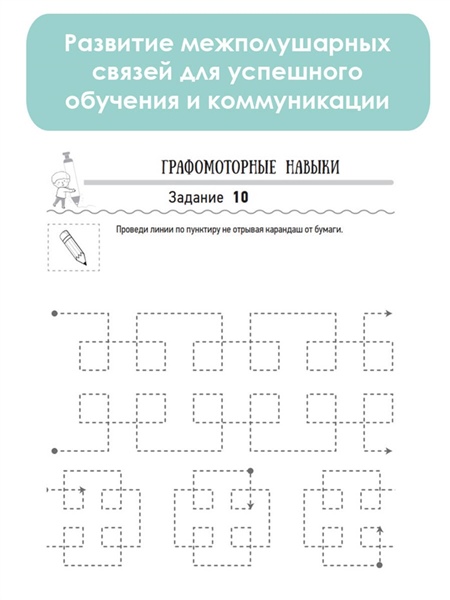 Развитие межполушарных связей для успешного обучения и коммуникации

ГРАФОМОТОРНЫЕ НАВЫКИ

Задание 10

Проведи линии по пунктиру не отрывая карандаш от бумаги.